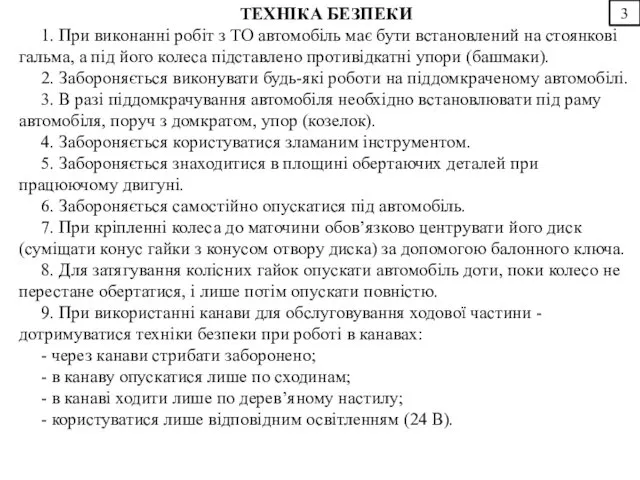 ТЕХНІКА БЕЗПЕКИ

3

1. При виконанні робіт з ТО автомобіль має бути встановлений на стоянкові гальма, а під його колеса підставлено противідкатні упори (башмаки).

2. Забороняється виконувати будь-які роботи на піддомкраченому автомобілі.

3. В разі піддомкрачування автомобіля необхідно встановлювати під раму автомобіля, поруч з домкратом, упор (козелок).

4. Забороняється користуватися зламаним інструментом.

5. Забороняється знаходитися в площині обертаючих деталей при працюючому двигуні.

6. Забороняється самостійно опускатися під автомобіль.

7. При кріпленні колеса до маточини обов'язково центрувати його диск (суміщати конус гайки з конусом отвору диска) за допомогою балонного ключа.

8. Для затягування колісних гайок опускати автомобіль доти, поки колесо не перестане обертатися, і лише потім опускати повністю.

9. При використанні канави для обслуговування ходової частини - дотримуватися техніки безпеки при роботі в канавах:

- через канави стрибати заборонено;
- в канаву опускатися лише по сходинам;
- в канаві ходити лише по дерев'яному настилу;
- користуватися лише відповідним освітленням (24 В).